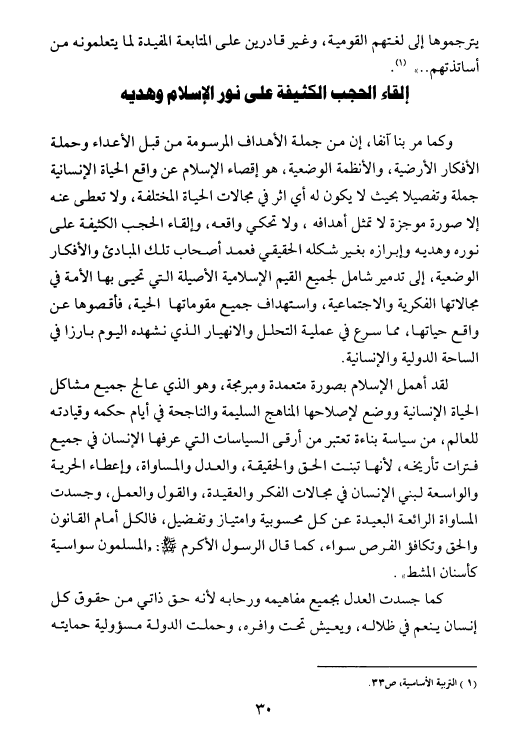 يترجموها إلى لغتهم القومية، وغير قادرين على المتابعة المفيدة لما يتعلمونه من أساتذتهم..» (١).

إلقاء الحجب الكثيفة على نور الإسلام وهديه

وكما مر بنا آنفا، إن من جملة الأهداف المرسومة من قبل الأعداء وحملة الأفكار الأرضية، والأنظمة الوضعية، هو إقصاء الإسلام عن واقع الحياة الإنسانية جملة وتفصيلا بحيث لا يكون له أي اثر في مجالات الحياة المختلفة، ولا تعطى عنه إلا صورة موجزة لا تمثل أهدافه ، ولا تحكي واقعه، وإلقاء الحجب الكثيفة على نوره وهديه وإبرازه بغير شكله الحقيقي فعمد أصحاب تلك المبادئ والأفكار الوضعية، إلى تدمير شامل لجميع القيم الإسلامية الأصيلة التي تحيى بها الأمة في مجالاتها الفكرية والاجتماعية، واستهداف جميع مقوماتها الحية، فأقصوها عن واقع حياتها، مما سرع في عملية التحلل والانهيار الذي نشهده اليوم بارزا في الساحة الدولية والإنسانية.

لقد أهمل الإسلام بصورة متعمدة ومبرمجة، وهو الذي عالج جميع مشاكل الحياة الإنسانية ووضع لإصلاحها المناهج السليمة والناجحة في أيام حكمه وقيادته للعالم، من سياسة بناءة تعتبر من أرقى السياسات التي عرفها الإنسان في جميع فترات تأريخه، لأنها تبنت الحق والحقيقة، والعدل والمساواة، وإعطاء الحرية والواسعة لبني الإنسان في مجالات الفكر والعقيدة، والقول والعمل، وجسدت المساواة الرائعة البعيدة عن كل محسوبية وامتياز وتفضيل، فالكل أمام القانون والحق وتكافؤ الفرص سواء، كما قال الرسول الأكرم ﷺ: «المسلمون سواسية كأسنان المشط».

كما جسدت العدل بجميع مفاهيمه ورحابه لأنه حق ذاتي من حقوق كل إنسان ينعم في ظلاله، ويعيش تحت وافره، وحملت الدولة مسؤولية حمايته

(١) التربية الأساسية، ص٣٣.

٣٠